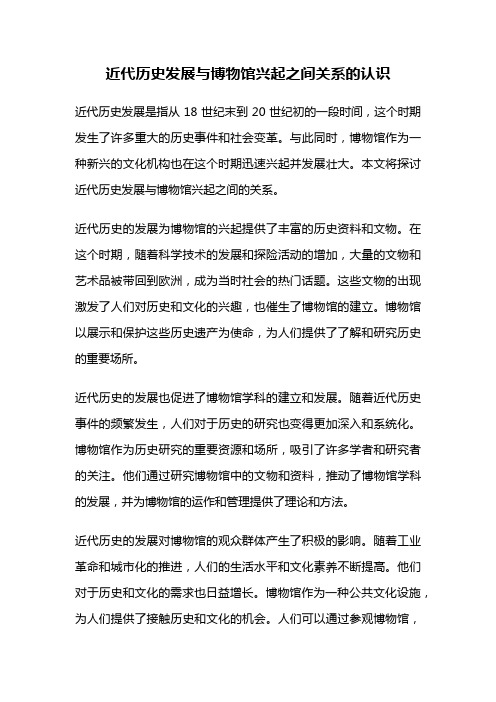 近代历史发展与博物馆兴起之间关系的认识

近代历史发展是指从 18 世纪末到 20 世纪初的一段时间，这个时期发生了许多重大的历史事件和社会变革。与此同时，博物馆作为一种新兴的文化机构也在这个时期迅速兴起并发展壮大。本文将探讨近代历史发展与博物馆兴起之间的关系。

近代历史的发展为博物馆的兴起提供了丰富的历史资料和文物。在这个时期，随着科学技术的发展和探险活动的增加，大量的文物和艺术品被带回到欧洲，成为当时社会的热门话题。这些文物的出现激发了人们对历史和文化的兴趣，也催生了博物馆的建立。博物馆以展示和保护这些历史遗产为使命，为人们提供了了解和研究历史的重要场所。

近代历史的发展也促进了博物馆学科的建立和发展。随着近代历史事件的频繁发生，人们对于历史的研究也变得更加深入和系统化。博物馆作为历史研究的重要资源和场所，吸引了许多学者和研究者的关注。他们通过研究博物馆中的文物和资料，推动了博物馆学科的发展，并为博物馆的运作和管理提供了理论和方法。

近代历史的发展对博物馆的观众群体产生了积极的影响。随着工业革命和城市化的推进，人们的生活水平和文化素养不断提高。他们对于历史和文化的需求也日益增长。博物馆作为一种公共文化设施，为人们提供了接触历史和文化的机会。人们可以通过参观博物馆，